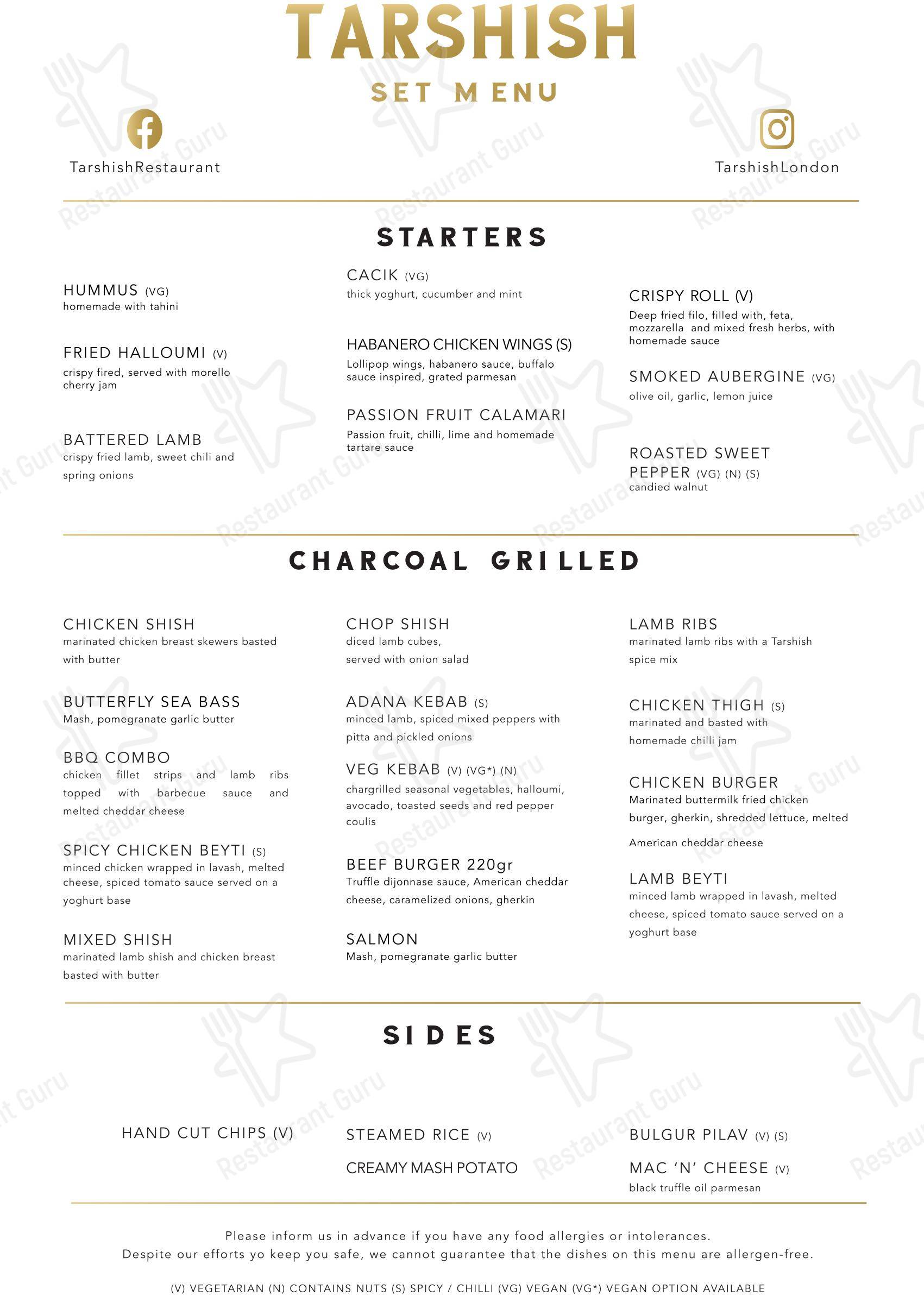 TARSHISH

SET MENU

TarshishRestaurant

TarshishLondon

STARTERS

HUMMUS (VG)
homemade with tahini

FRIED HALLOUMI (V)
crispy fired, served with morello cherry jam

BATTERED LAMB
crispy fried lamb, sweet chili and spring onions

CACIK (VG)
thick yoghurt, cucumber and mint

HABANERO CHICKEN WINGS (S)
Lollipop wings, habanero sauce, buffalo sauce inspired, grated parmesan

PASSION FRUIT CALAMARI
Passion fruit, chilli, lime and homemade tartare sauce

CRISPY ROLL (V)
Deep fried filo, filled with, feta, mozzarella and mixed fresh herbs, with homemade sauce

SMOKED AUBERGINE (VG)
olive oil, garlic, lemon juice

ROASTED SWEET PEPPER (VG) (N) (S)
candied walnut

CHARCOAL GRILLED

CHICKEN SHISH
marinated chicken breast skewers basted with butter

BUTTERFLY SEA BASS
Mash, pomegranate garlic butter

BBQ COMBO
chicken fillet strips and lamb ribs topped with barbecue sauce and melted cheddar cheese

SPICY CHICKEN BEYTI (S)
minced chicken wrapped in lavash, melted cheese, spiced tomato sauce served on a yoghurt base

MIXED SHISH
marinated lamb shish and chicken breast basted with butter

CHOP SHISH
diced lamb cubes,
served with onion salad

ADANA KEBAB (S)
minced lamb, spiced mixed peppers with pitta and pickled onions

VEG KEBAB (V) (VG*) (N)
chargrilled seasonal vegetables, halloumi, avocado, toasted seeds and red pepper coulis

BEEF BURGER 220gr
Truffle dijonnase sauce, American cheddar cheese, caramelized onions, gherkin

SALMON
Mash, pomegranate garlic butter

LAMB RIBS
marinated lamb ribs with a Tarshish spice mix

CHICKEN THIGH (S)
marinated and basted with homemade chilli jam

CHICKEN BURGER
Marinated buttermilk fried chicken burger, gherkin, shredded lettuce, melted American cheddar cheese

LAMB BEYTI
minced lamb wrapped in lavash, melted cheese, spiced tomato sauce served on a yoghurt base

SIDES

HAND CUT CHIPS (V)

STEAMED RICE (V)

CREAMY MASH POTATO

BULGUR PILAV (V) (S)

MAC 'N' CHEESE (V)
black truffle oil parmesan

Please inform us in advance if you have any food allergies or intolerances.
Despite our efforts yo keep you safe, we cannot guarantee that the dishes on this menu are allergen-free.

(V) VEGETARIAN (N) CONTAINS NUTS (S) SPICY / CHILLI (VG) VEGAN (VG*) VEGAN OPTION AVAILABLE